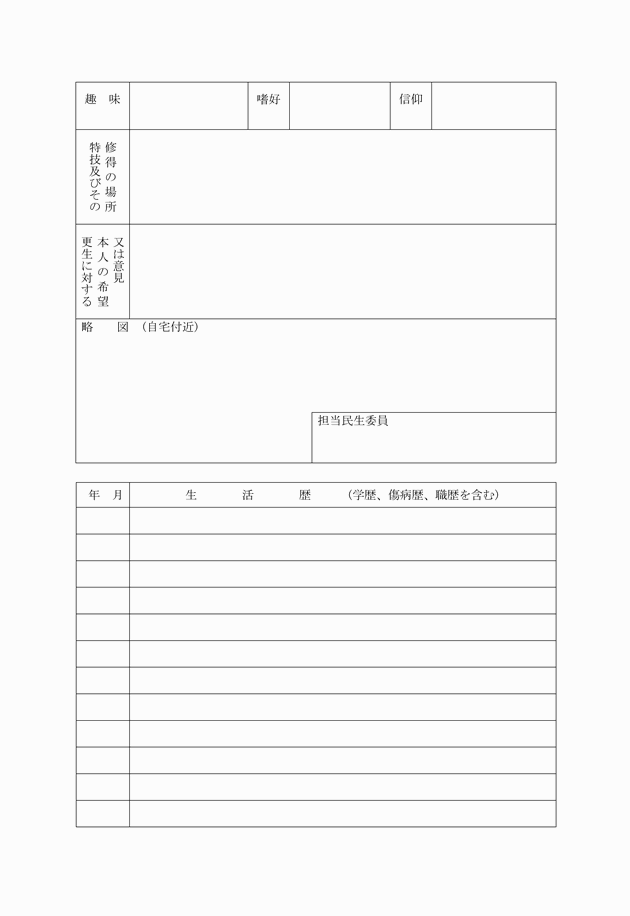 | 趣　味 | | 嗜好 | | 信仰 | |
|---|---|---|---|---|---|
| 特技及びその修得の場所 | | | | | |
| 更生に対する本人の希望又は意見 | | | | | |

略　図　（自宅付近）

担当民生委員

| 年　月 | 生　　活　　歴　　（学歴、傷病歴、職歴を含む） |
|---|---|
| | |
| | |
| | |
| | |
| | |
| | |
| | |
| | |
| | |
| | |
| | |
| | |